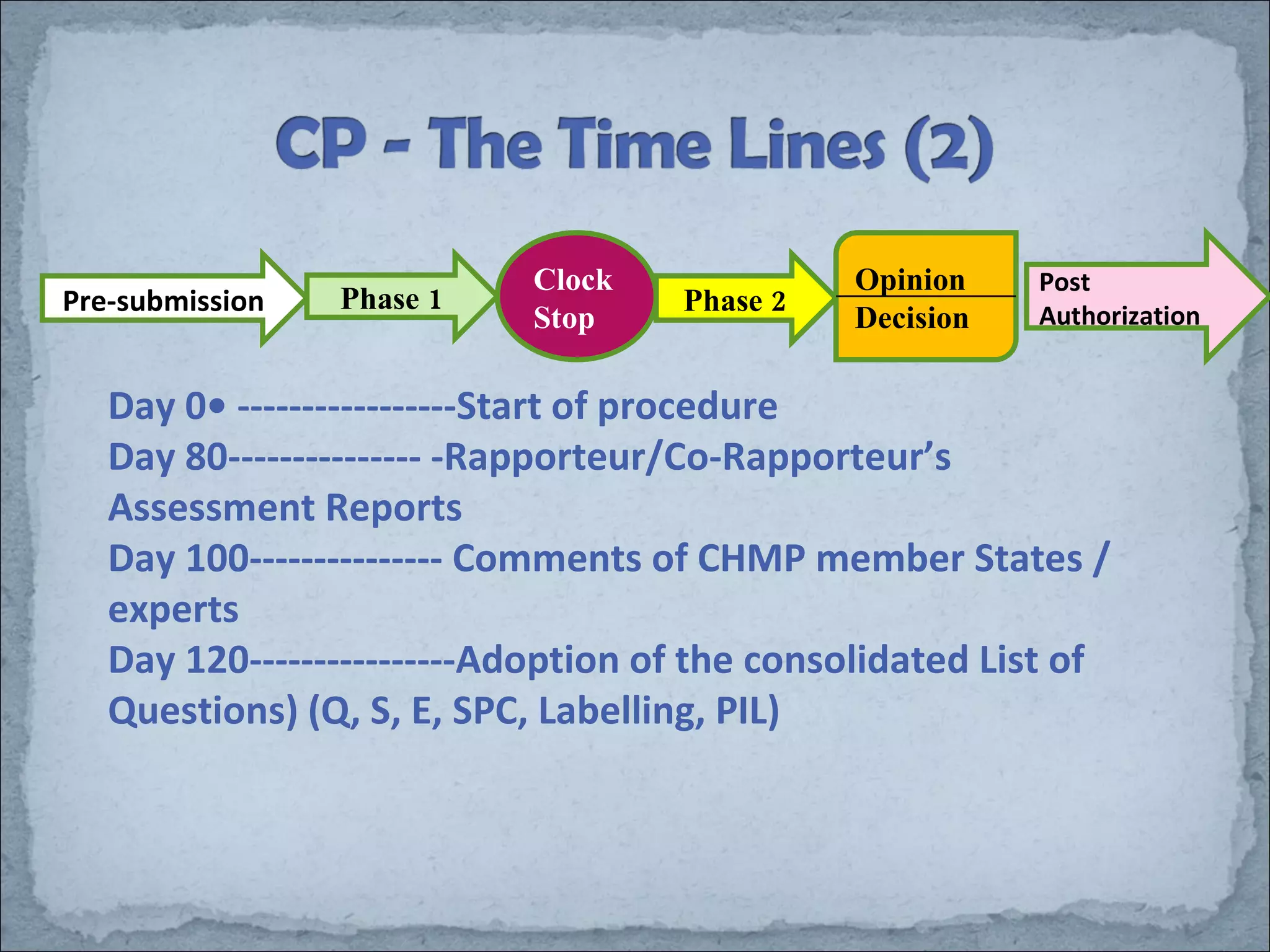 CP - The Time Lines (2)

Pre-submission

Phase 1

Clock Stop

Phase 2

Opinion
Decision

Post Authorization

Day 0• -----------------Start of procedure
Day 80--------------- -Rapporteur/Co-Rapporteur's Assessment Reports
Day 100--------------- Comments of CHMP member States / experts
Day 120----------------Adoption of the consolidated List of Questions) (Q, S, E, SPC, Labelling, PIL)